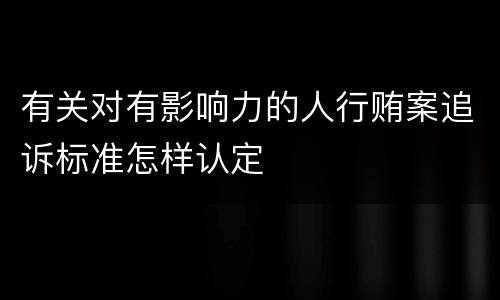 有关对有影响力的人行贿案追诉标准怎样认定